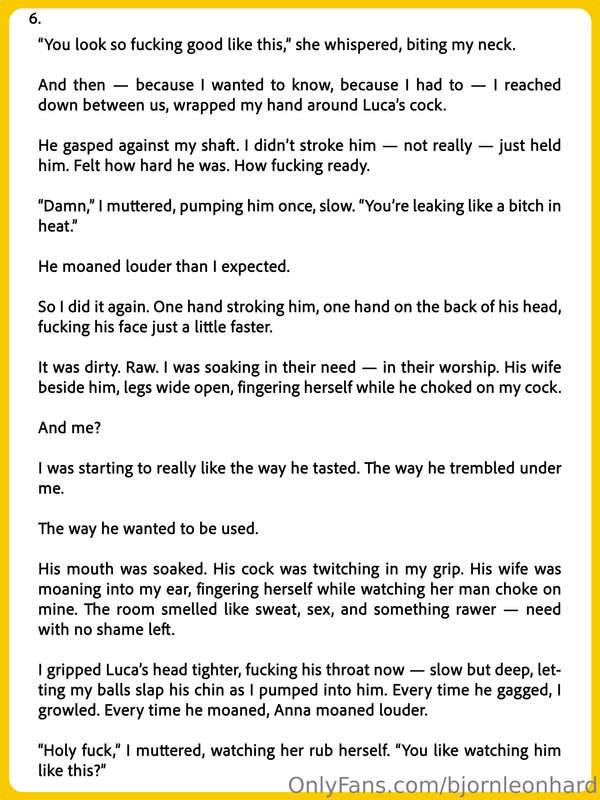 6.

"You look so fucking good like this," she whispered, biting my neck.

And then — because I wanted to know, because I had to — I reached down between us, wrapped my hand around Luca's cock.

He gasped against my shaft. I didn't stroke him — not really — just held him. Felt how hard he was. How fucking ready.

"Damn," I muttered, pumping him once, slow. "You're leaking like a bitch in heat."

He moaned louder than I expected.

So I did it again. One hand stroking him, one hand on the back of his head, fucking his face just a little faster.

It was dirty. Raw. I was soaking in their need — in their worship. His wife beside him, legs wide open, fingering herself while he choked on my cock.

And me?

I was starting to really like the way he tasted. The way he trembled under me.

The way he wanted to be used.

His mouth was soaked. His cock was twitching in my grip. His wife was moaning into my ear, fingering herself while watching her man choke on mine. The room smelled like sweat, sex, and something rawer — need with no shame left.

I gripped Luca's head tighter, fucking his throat now — slow but deep, letting my balls slap his chin as I pumped into him. Every time he gagged, I growled. Every time he moaned, Anna moaned louder.

"Holy fuck," I muttered, watching her rub herself. "You like watching him like this?"

OnlyFans.com/bjornleonhard